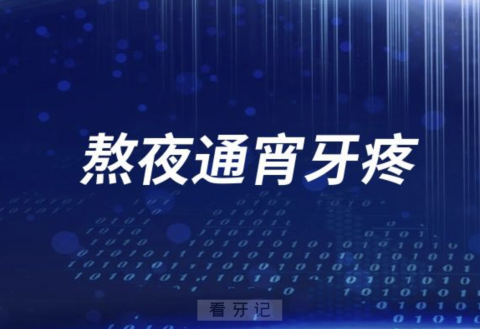 熬夜通宵牙疼

看牙记